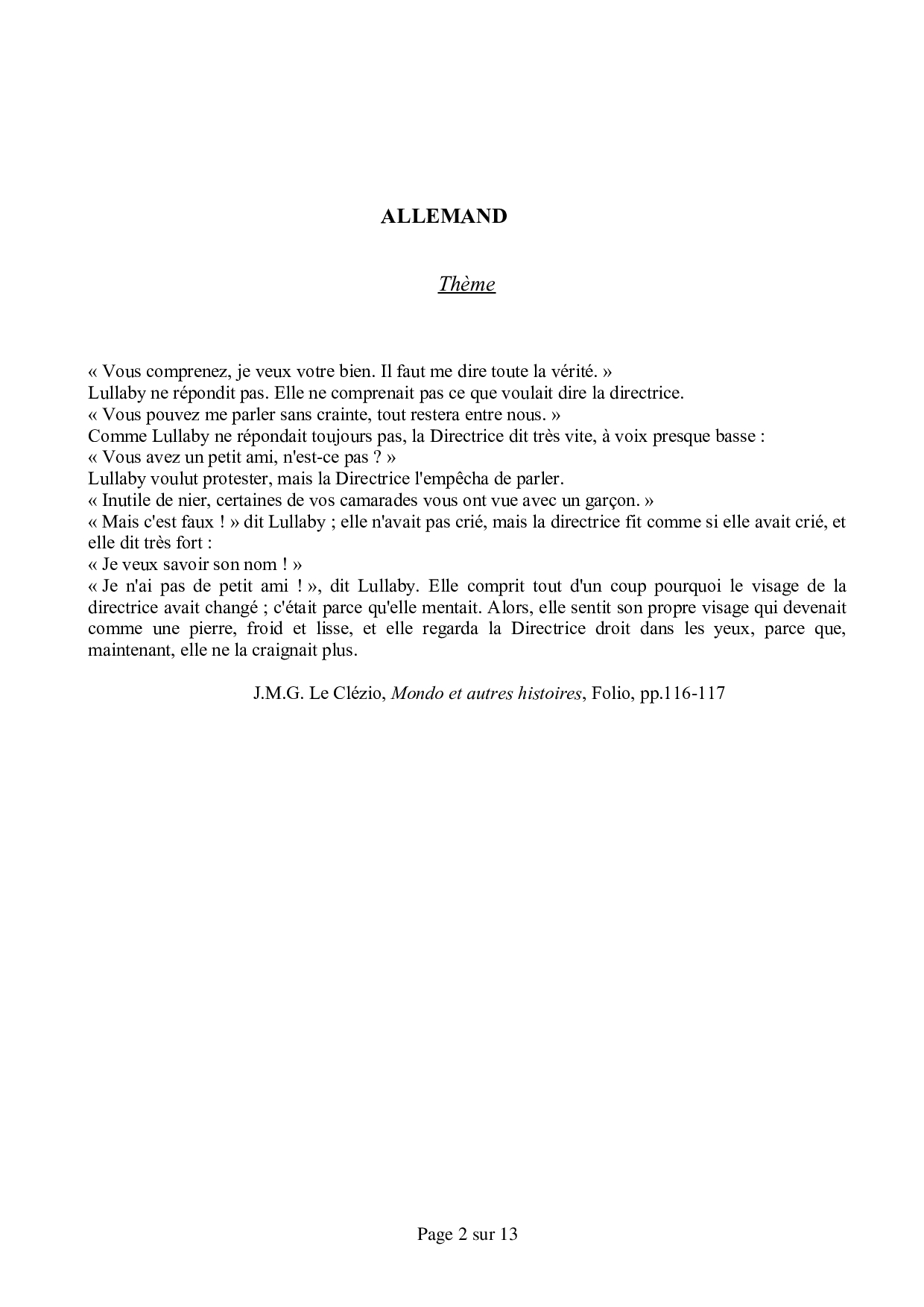 ALLEMAND

Thème

« Vous comprenez, je veux votre bien. Il faut me dire toute la vérité. »
Lullaby ne répondit pas. Elle ne comprenait pas ce que voulait dire la directrice.
« Vous pouvez me parler sans crainte, tout restera entre nous. »
Comme Lullaby ne répondait toujours pas, la Directrice dit très vite, à voix presque basse :
« Vous avez un petit ami, n'est-ce pas ? »
Lullaby voulut protester, mais la Directrice l'empêcha de parler.
« Inutile de nier, certaines de vos camarades vous ont vue avec un garçon. »
« Mais c'est faux ! » dit Lullaby ; elle n'avait pas crié, mais la directrice fit comme si elle avait crié, et elle dit très fort :
« Je veux savoir son nom ! »
« Je n'ai pas de petit ami ! », dit Lullaby. Elle comprit tout d'un coup pourquoi le visage de la directrice avait changé ; c'était parce qu'elle mentait. Alors, elle sentit son propre visage qui devenait comme une pierre, froid et lisse, et elle regarda la Directrice droit dans les yeux, parce que, maintenant, elle ne la craignait plus.

J.M.G. Le Clézio, Mondo et autres histoires, Folio, pp.116-117

Page 2 sur 13